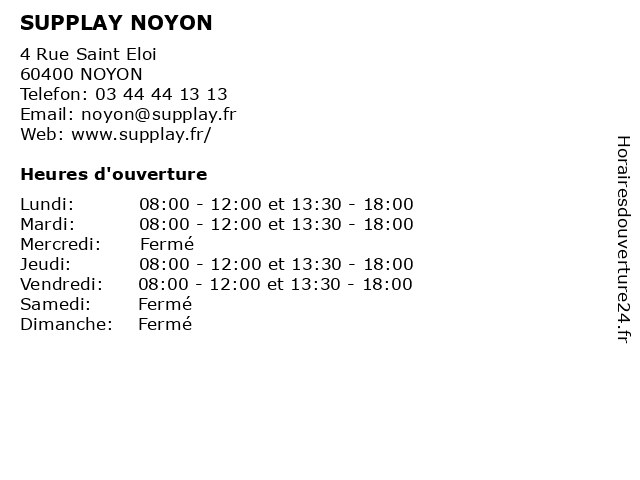 SUPPLAY NOYON

4 Rue Saint Eloi
60400 NOYON
Telefon: 03 44 44 13 13
Email: noyon@supplay.fr
Web: www.supplay.fr/

Heures d'ouverture

| | |
|---|---|
| Lundi: | 08:00 - 12:00 et 13:30 - 18:00 |
| Mardi: | 08:00 - 12:00 et 13:30 - 18:00 |
| Mercredi: | Fermé |
| Jeudi: | 08:00 - 12:00 et 13:30 - 18:00 |
| Vendredi: | 08:00 - 12:00 et 13:30 - 18:00 |
| Samedi: | Fermé |
| Dimanche: | Fermé |

Horairesdouverture24.fr